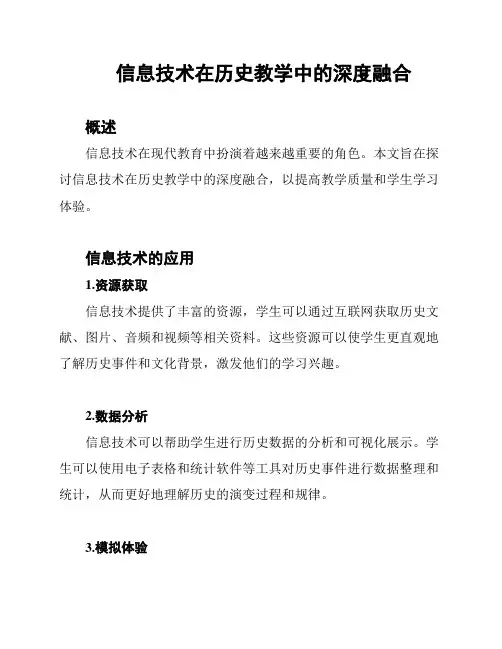 信息技术在历史教学中的深度融合

概述

信息技术在现代教育中扮演着越来越重要的角色。本文旨在探讨信息技术在历史教学中的深度融合，以提高教学质量和学生学习体验。

信息技术的应用

1.资源获取

信息技术提供了丰富的资源，学生可以通过互联网获取历史文献、图片、音频和视频等相关资料。这些资源可以使学生更直观地了解历史事件和文化背景，激发他们的学习兴趣。

2.数据分析

信息技术可以帮助学生进行历史数据的分析和可视化展示。学生可以使用电子表格和统计软件等工具对历史事件进行数据整理和统计，从而更好地理解历史的演变过程和规律。

3.模拟体验